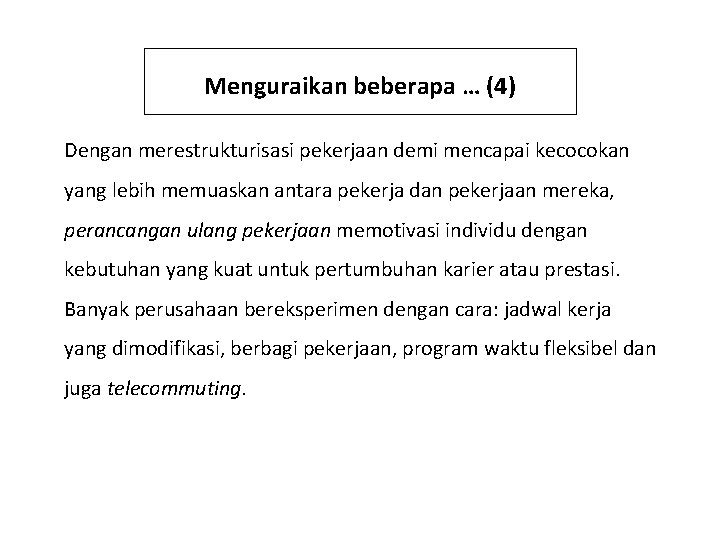 Menguraikan beberapa … (4)

Dengan merestrukturisasi pekerjaan demi mencapai kecocokan yang lebih memuaskan antara pekerja dan pekerjaan mereka, perancangan ulang pekerjaan memotivasi individu dengan kebutuhan yang kuat untuk pertumbuhan karier atau prestasi. Banyak perusahaan bereksperimen dengan cara: jadwal kerja yang dimodifikasi, berbagi pekerjaan, program waktu fleksibel dan juga telecommuting.